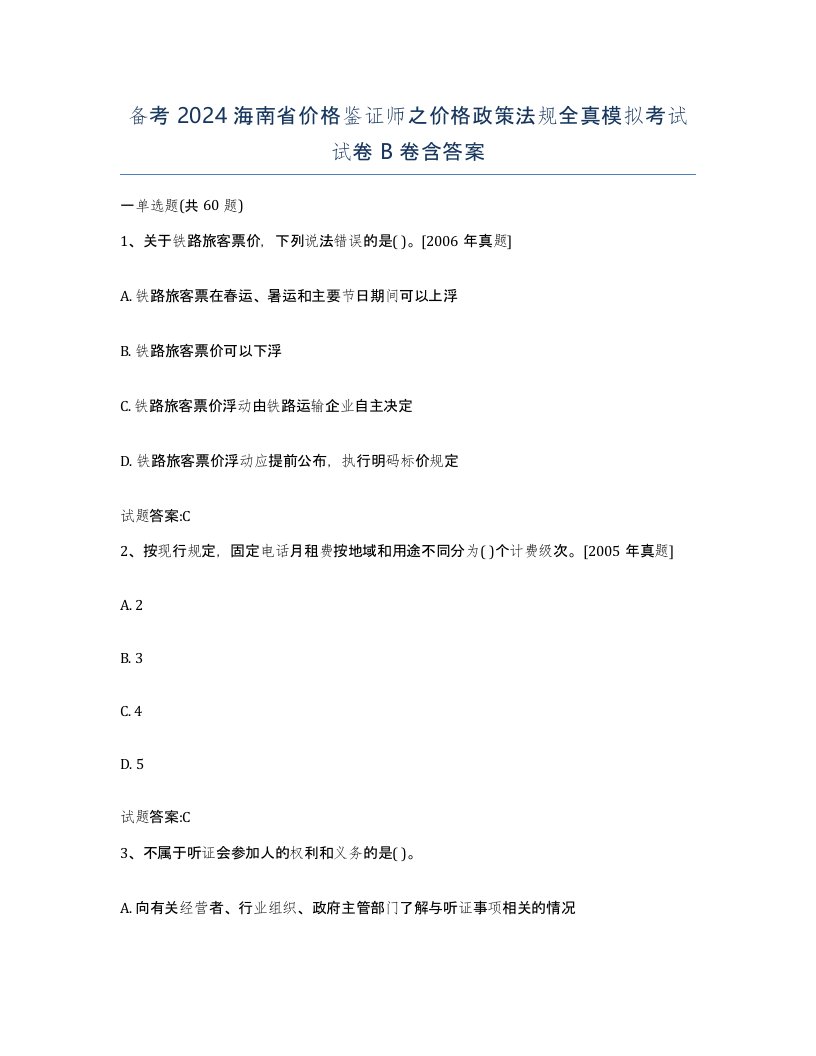 备考 2024 海南省价格鉴证师之价格政策法规全真模拟考试试卷 B 卷含答案

一单选题(共 60 题)

1、关于铁路旅客票价，下列说法错误的是( )。[2006 年真题]

A. 铁路旅客票在春运、暑运和主要节日期间可以上浮

B. 铁路旅客票价可以下浮

C. 铁路旅客票价浮动由铁路运输企业自主决定

D. 铁路旅客票价浮动应提前公布，执行明码标价规定

试题答案:C

2、按现行规定，固定电话月租费按地域和用途不同分为( )个计费级次。[2005 年真题]

A. 2

B. 3

C. 4

D. 5

试题答案:C

3、不属于听证会参加人的权利和义务的是( )。

A. 向有关经营者、行业组织、政府主管部门了解与听证事项相关的情况